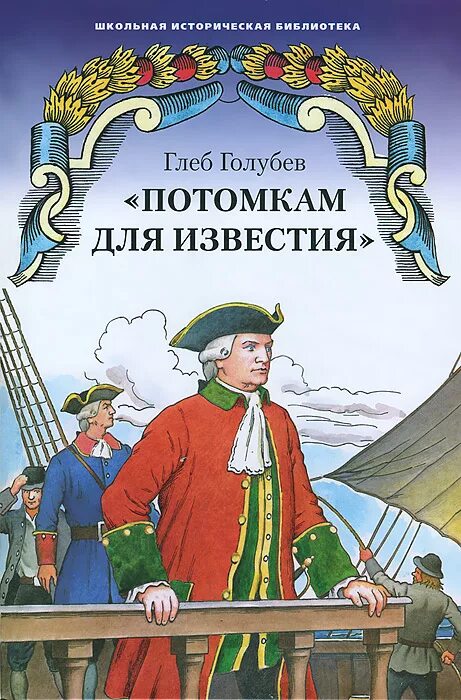 ШКОЛЬНАЯ ИСТОРИЧЕСКАЯ БИБЛИОТЕКА

Глеб Голубев

«ПОТОМКАМ ДЛЯ ИЗВЕСТИЯ»